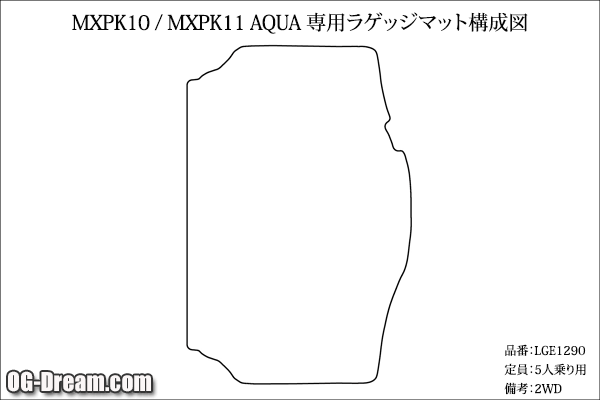 MXPK10 / MXPK11 AQUA 専用ラゲッジマット構成図

品番：LGE1290
定員：5人乗り用
備考：2WD

OG-Dream.com